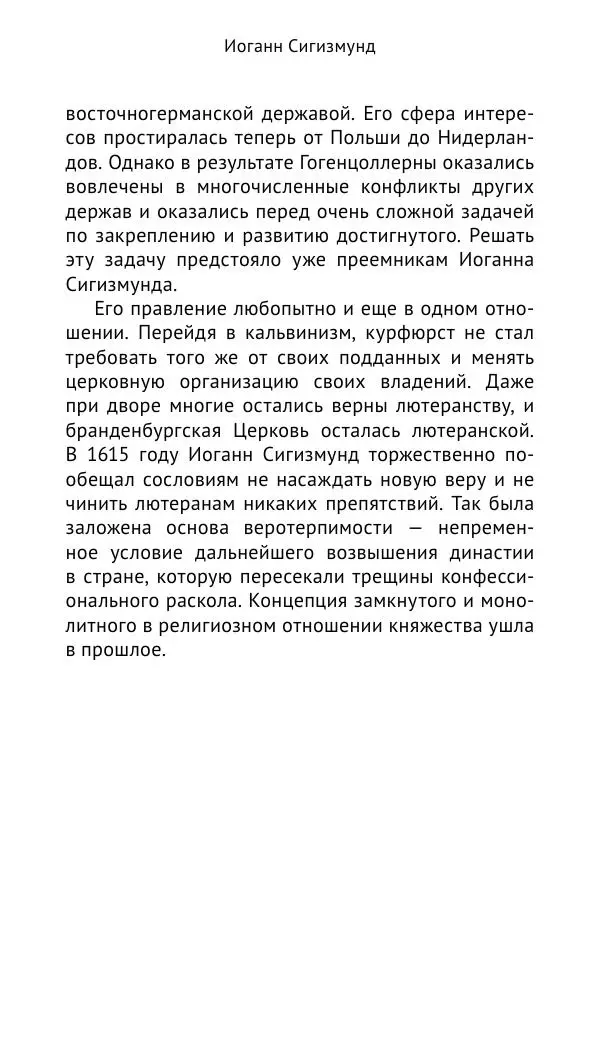 Иоганн Сигизмунд

восточногерманской державой. Его сфера интересов простиралась теперь от Польши до Нидерландов. Однако в результате Гогенцоллерны оказались вовлечены в многочисленные конфликты других держав и оказались перед очень сложной задачей по закреплению и развитию достигнутого. Решать эту задачу предстояло уже преемникам Иоганна Сигизмунда.

Его правление любопытно и еще в одном отношении. Перейдя в кальвинизм, курфюрст не стал требовать того же от своих подданных и менять церковную организацию своих владений. Даже при дворе многие остались верны лютеранству, и бранденбургская Церковь осталась лютеранской. В 1615 году Иоганн Сигизмунд торжественно пообещал сословиям не насаждать новую веру и не чинить лютеранам никаких препятствий. Так была заложена основа веротерпимости — непременное условие дальнейшего возвышения династии в стране, которую пересекали трещины конфессионального раскола. Концепция замкнутого и монолитного в религиозном отношении княжества ушла в прошлое.